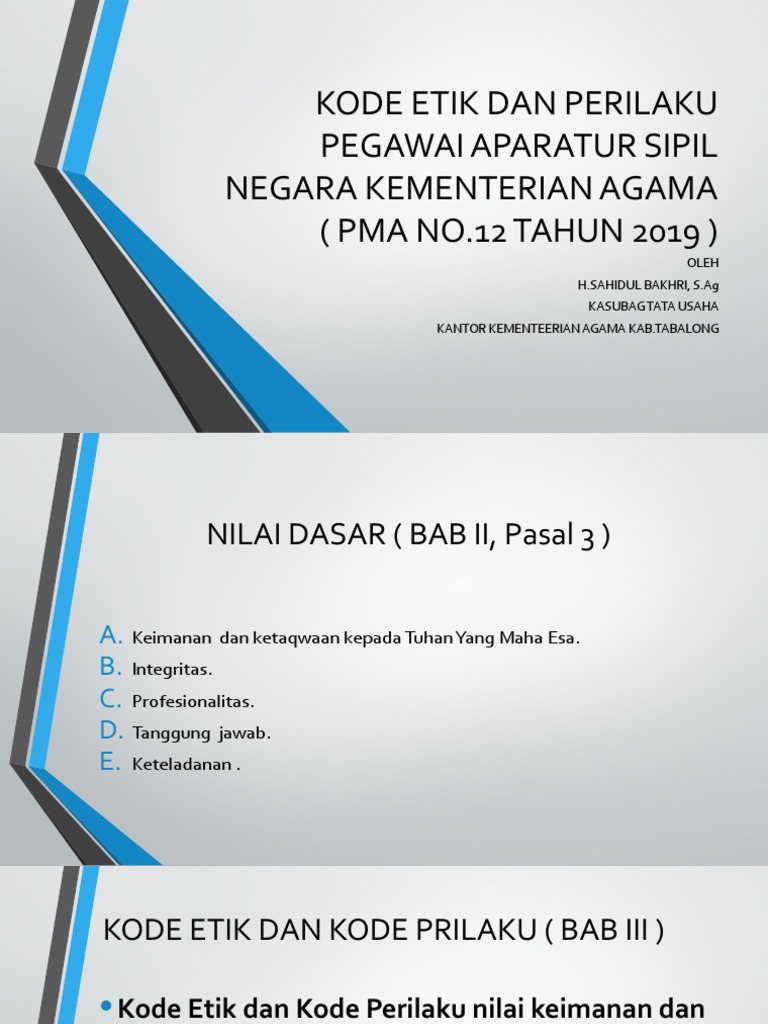 KODE ETIK DAN PERILAKU PEGAWAI APARATUR SIPIL NEGARA KEMENTERIAN AGAMA ( PMA NO.12 TAHUN 2019 )

OLEH
H.SAHIDUL BAKHRI, S.Ag
KASUBAG TATA USAHA
KANTOR KEMENTEERIAN AGAMA KAB.TABALONG

NILAI DASAR ( BAB II, Pasal 3 )

A. Keimanan dan ketaqwaan kepada Tuhan Yang Maha Esa.
B. Integritas.
C. Profesionalitas.
D. Tanggung jawab.
E. Keteladanan .

KODE ETIK DAN KODE PRILAKU ( BAB III )

• Kode Etik dan Kode Perilaku nilai keimanan dan